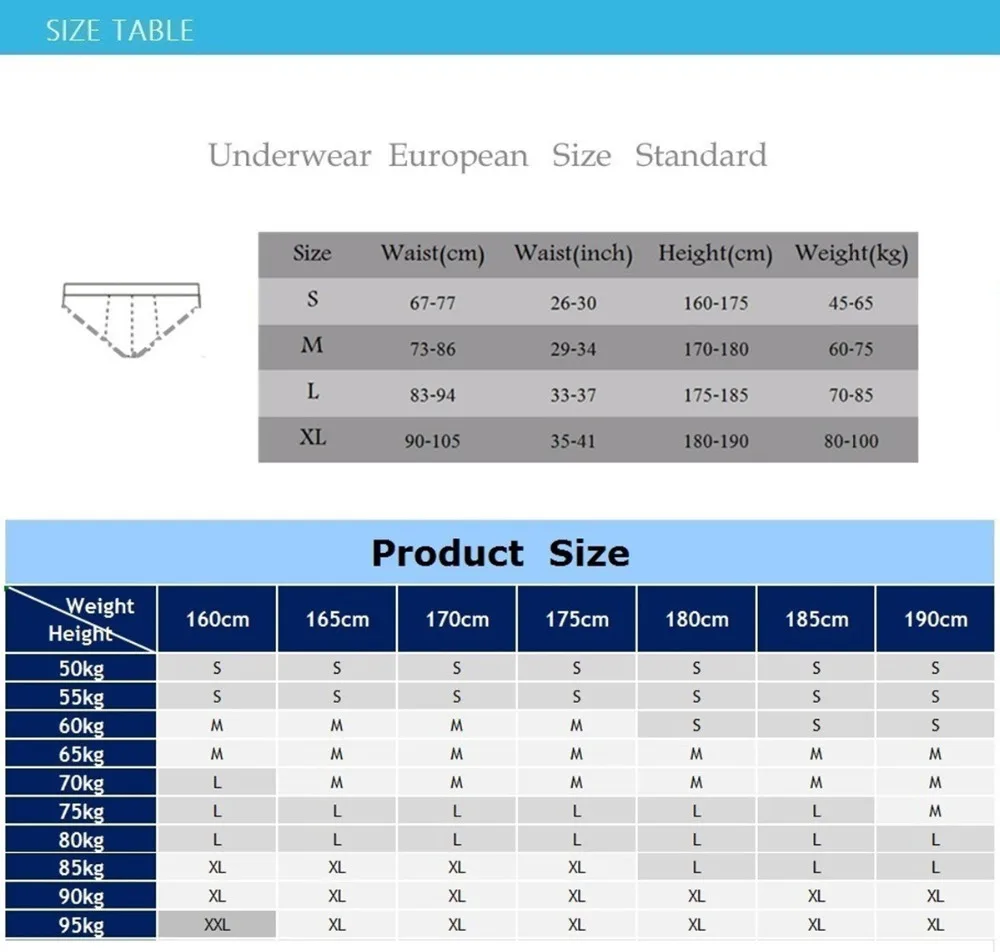 SIZE TABLE

Underwear European Size Standard

| Size | Waist(cm) | Waist(inch) | Height(cm) | Weight(kg) |
|---|---|---|---|---|
| S | 67-77 | 26-30 | 160-175 | 45-65 |
| M | 73-86 | 29-34 | 170-180 | 60-75 |
| L | 83-94 | 33-37 | 175-185 | 70-85 |
| XL | 90-105 | 35-41 | 180-190 | 80-100 |

Product Size

| Weight Height | 160cm | 165cm | 170cm | 175cm | 180cm | 185cm | 190cm |
|---|---|---|---|---|---|---|---|
| 50kg | S | S | S | S | S | S | S |
| 55kg | S | S | S | S | S | S | S |
| 60kg | M | M | M | M | S | S | S |
| 65kg | M | M | M | M | M | M | M |
| 70kg | L | M | M | M | M | M | M |
| 75kg | L | L | L | L | L | L | M |
| 80kg | L | L | L | L | L | L | L |
| 85kg | XL | XL | XL | XL | L | L | L |
| 90kg | XL | XL | XL | XL | XL | XL | XL |
| 95kg | XXL | XL | XL | XL | XL | XL | XL |